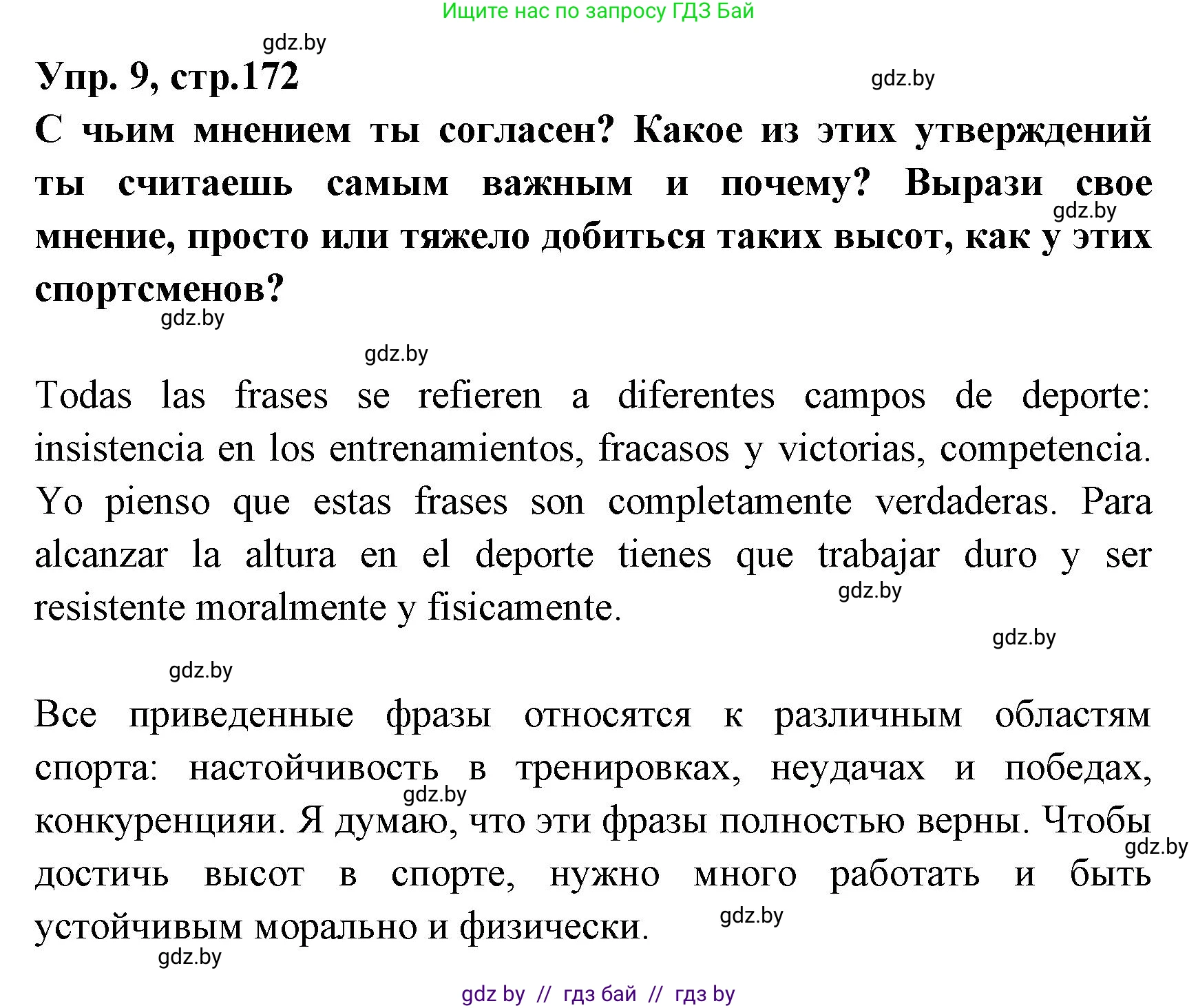 Ищите нас по запросу ГДЗ Бай

gdz.by

Упр. 9, стр.172

gdz.by

С чьим мнением ты согласен? Какое из этих утверждений ты считаешь самым важным и почему? Вырази свое мнение, просто или тяжело добиться таких высот, как у этих спортсменов?

gdz.by

gdz.by

gdz.by

Todas las frases se refieren a diferentes campos de deporte: insistencia en los entrenamientos, fracasos y victorias, competencia. Yo pienso que estas frases son completamente verdaderas. Para alcanzar la altura en el deporte tienes que trabajar duro y ser resistente moralmente y fisicamente.

gdz.by

gdz.by

gdz.by

Все приведенные фразы относятся к различным областям спорта: настойчивость в тренировках, неудачах и победах, конкуренцияи. Я думаю, что эти фразы полностью верны. Чтобы достичь высот в спорте, нужно много работать и быть устойчивым морально и физически.

gdz.by

gdz.by

gdz.by

gdz.by

gdz by // гдз бай // гдз by